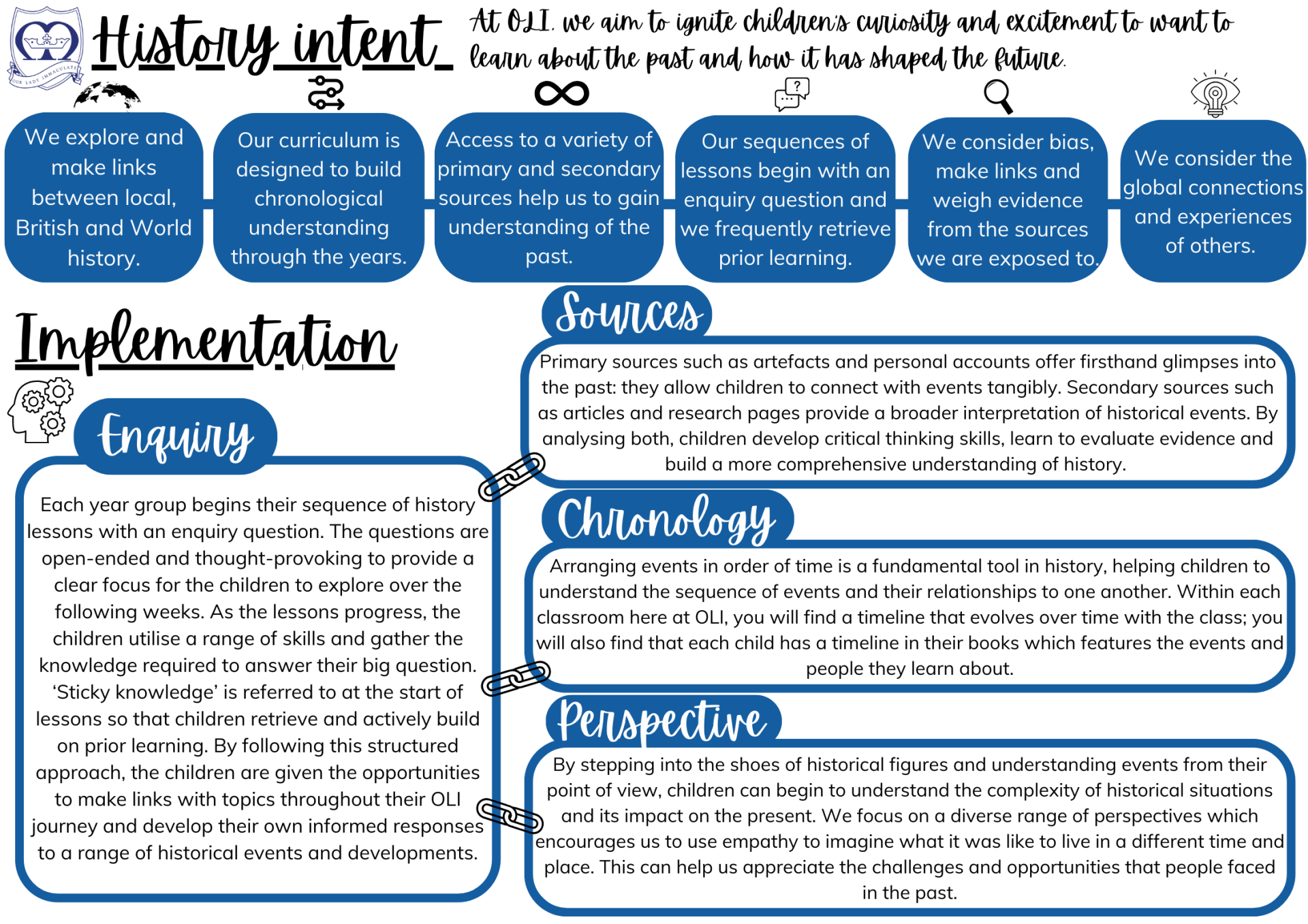 OUR LADY IMMACULATE

History intent

At OLI, we aim to ignite children's curiosity and excitement to want to learn about the past and how it has shaped the future.

We explore and make links between local, British and World history.

Our curriculum is designed to build chronological understanding through the years.

Access to a variety of primary and secondary sources help us to gain understanding of the past.

Our sequences of lessons begin with an enquiry question and we frequently retrieve prior learning.

We consider bias, make links and weigh evidence from the sources we are exposed to.

We consider the global connections and experiences of others.

Implementation

Enquiry

Each year group begins their sequence of history lessons with an enquiry question. The questions are open-ended and thought-provoking to provide a clear focus for the children to explore over the following weeks. As the lessons progress, the children utilise a range of skills and gather the knowledge required to answer their big question. 'Sticky knowledge' is referred to at the start of lessons so that children retrieve and actively build on prior learning. By following this structured approach, the children are given the opportunities to make links with topics throughout their OLI journey and develop their own informed responses to a range of historical events and developments.

Sources

Primary sources such as artefacts and personal accounts offer firsthand glimpses into the past: they allow children to connect with events tangibly. Secondary sources such as articles and research pages provide a broader interpretation of historical events. By analysing both, children develop critical thinking skills, learn to evaluate evidence and build a more comprehensive understanding of history.

Chronology

Arranging events in order of time is a fundamental tool in history, helping children to understand the sequence of events and their relationships to one another. Within each classroom here at OLI, you will find a timeline that evolves over time with the class; you will also find that each child has a timeline in their books which features the events and people they learn about.

Perspective

By stepping into the shoes of historical figures and understanding events from their point of view, children can begin to understand the complexity of historical situations and its impact on the present. We focus on a diverse range of perspectives which encourages us to use empathy to imagine what it was like to live in a different time and place. This can help us appreciate the challenges and opportunities that people faced in the past.